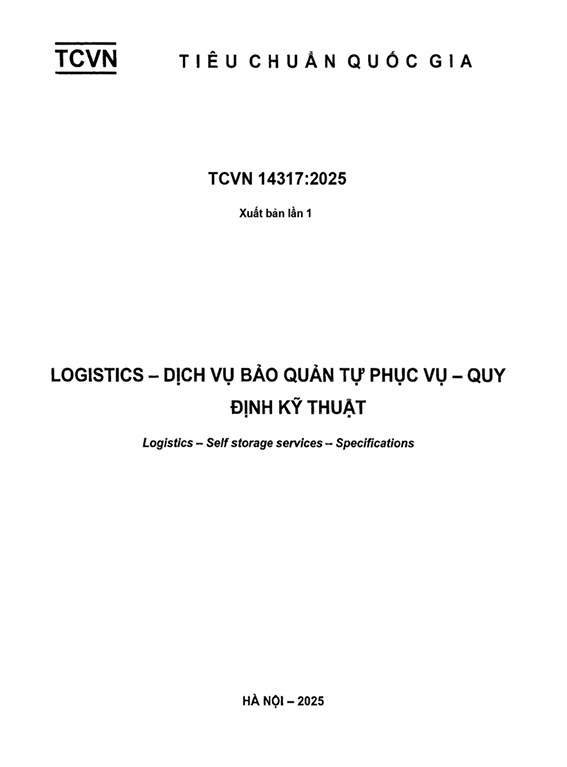 TCVN TIÊU CHUẨN QUỐC GIA

TCVN 14317:2025

Xuất bản lần 1

LOGISTICS – DỊCH VỤ BẢO QUẢN TỰ PHỤC VỤ – QUY ĐỊNH KỸ THUẬT

Logistics – Self storage services – Specifications

HÀ NỘI – 2025